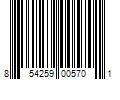 8 54259 00570 1